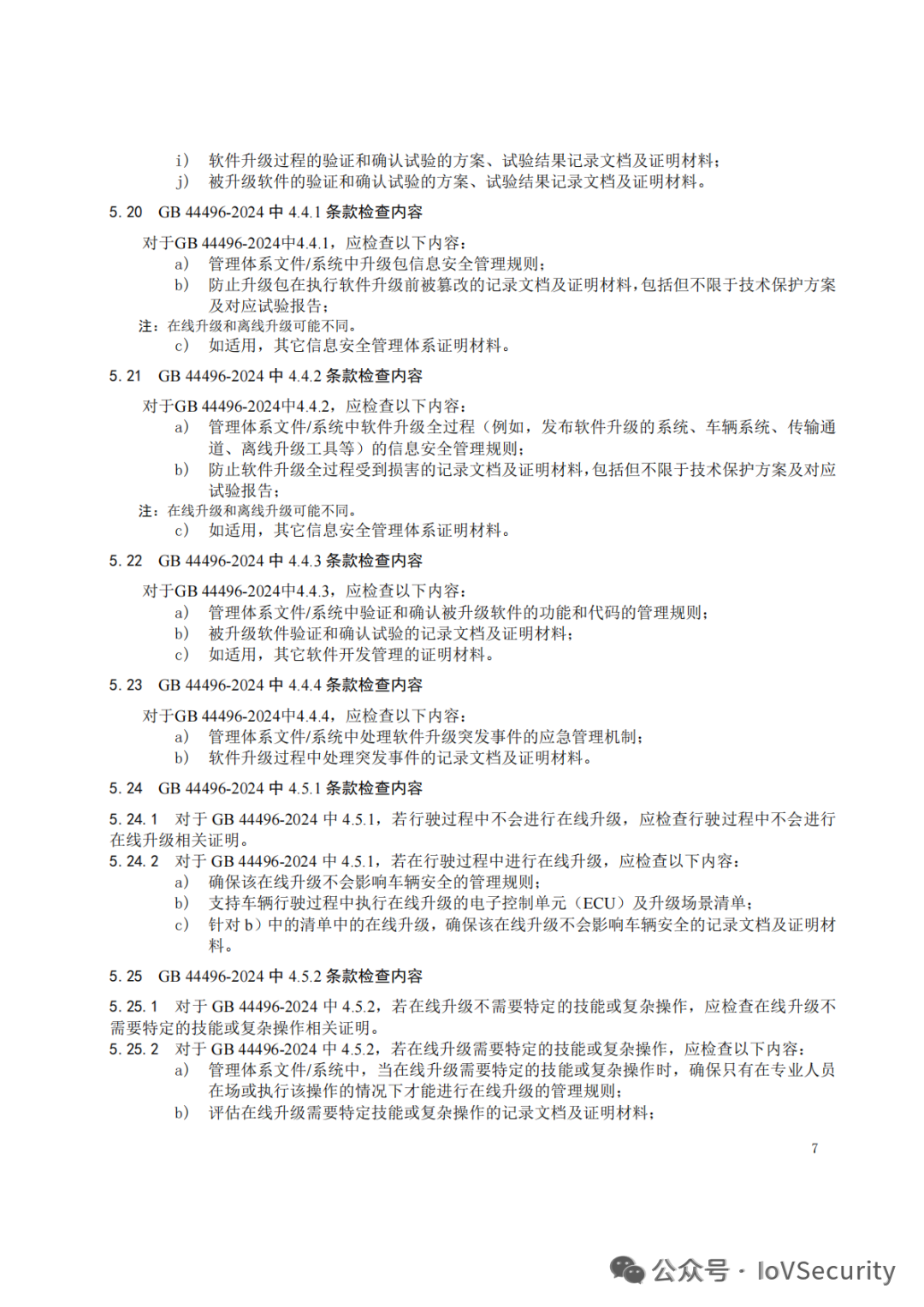 i） 软件升级过程的验证和确认试验的方案、试验结果记录文档及证明材料；
j） 被升级软件的验证和确认试验的方案、试验结果记录文档及证明材料。

5.20 GB 44496-2024 中 4.4.1 条款检查内容

对于GB 44496-2024中4.4.1，应检查以下内容：
a） 管理体系文件/系统中升级包信息安全管理规则；
b） 防止升级包在执行软件升级前被篡改的记录文档及证明材料，包括但不限于技术保护方案及对应试验报告；
注：在线升级和离线升级可能不同。
c） 如适用，其它信息安全管理体系证明材料。

5.21 GB 44496-2024 中 4.4.2 条款检查内容

对于GB 44496-2024中4.4.2，应检查以下内容：
a） 管理体系文件/系统中软件升级全过程（例如，发布软件升级的系统、车辆系统、传输通道、离线升级工具等）的信息安全管理规则；
b） 防止软件升级全过程受到损害的记录文档及证明材料，包括但不限于技术保护方案及对应试验报告；
注：在线升级和离线升级可能不同。
c） 如适用，其它信息安全管理体系证明材料。

5.22 GB 44496-2024 中 4.4.3 条款检查内容

对于GB 44496-2024中4.4.3，应检查以下内容：
a） 管理体系文件/系统中验证和确认被升级软件的功能和代码的管理规则；
b） 被升级软件验证和确认试验的记录文档及证明材料；
c） 如适用，其它软件开发管理的证明材料。

5.23 GB 44496-2024 中 4.4.4 条款检查内容

对于GB 44496-2024中4.4.4，应检查以下内容：
a） 管理体系文件/系统中处理软件升级突发事件的应急管理机制；
b） 软件升级过程中处理突发事件的记录文档及证明材料。

5.24 GB 44496-2024 中 4.5.1 条款检查内容

5.24.1 对于 GB 44496-2024 中 4.5.1，若行驶过程中不会进行在线升级，应检查行驶过程中不会进行在线升级相关证明。
5.24.2 对于 GB 44496-2024 中 4.5.1，若在行驶过程中进行在线升级，应检查以下内容：
a） 确保该在线升级不会影响车辆安全的管理规则；
b） 支持车辆行驶过程中执行在线升级的电子控制单元（ECU）及升级场景清单；
c） 针对 b）中的清单中的在线升级，确保该在线升级不会影响车辆安全的记录文档及证明材料。

5.25 GB 44496-2024 中 4.5.2 条款检查内容

5.25.1 对于 GB 44496-2024 中 4.5.2，若在线升级不需要特定的技能或复杂操作，应检查在线升级不需要特定的技能或复杂操作相关证明。
5.25.2 对于 GB 44496-2024 中 4.5.2，若在线升级需要特定的技能或复杂操作，应检查以下内容：
a） 管理体系文件/系统中，当在线升级需要特定的技能或复杂操作时，确保只有在专业人员在场或执行该操作的情况下才能进行在线升级的管理规则；
b） 评估在线升级需要特定技能或复杂操作的记录文档及证明材料；

7

公众号 · IoVSecurity